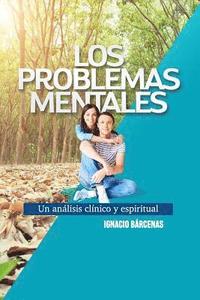 LOS PROBLEMAS MENTALES

Un análisis clínico y espiritual

IGNACIO BÁRCENAS